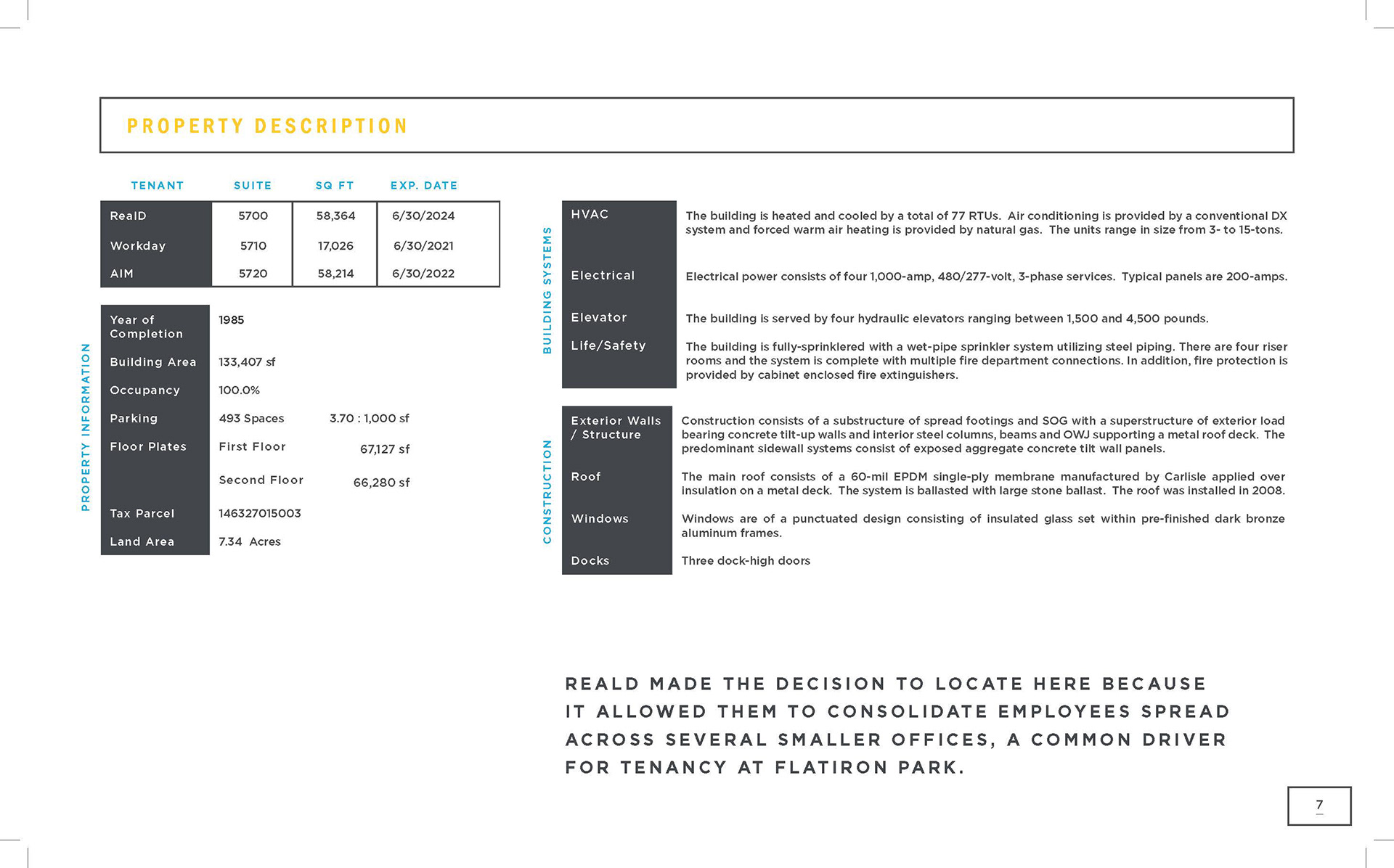 PROPERTY DESCRIPTION

| TENANT | SUITE | SQ FT | EXP. DATE |
|---|---|---|---|
| RealD | 5700 | 58,364 | 6/30/2024 |
| Workday | 5710 | 17,026 | 6/30/2021 |
| AIM | 5720 | 58,214 | 6/30/2022 |

PROPERTY INFORMATION

| | | |
|---|---|---|
| Year of Completion | 1985 | |
| Building Area | 133,407 sf | |
| Occupancy | 100.0% | |
| Parking | 493 Spaces | 3.70 : 1,000 sf |
| Floor Plates | First Floor | 67,127 sf |
| | Second Floor | 66,280 sf |
| Tax Parcel | 146327015003 | |
| Land Area | 7.34 Acres | |

BUILDING SYSTEMS

| | |
|---|---|
| HVAC | The building is heated and cooled by a total of 77 RTUs. Air conditioning is provided by a conventional DX system and forced warm air heating is provided by natural gas. The units range in size from 3- to 15-tons. |
| Electrical | Electrical power consists of four 1,000-amp, 480/277-volt, 3-phase services. Typical panels are 200-amps. |
| Elevator | The building is served by four hydraulic elevators ranging between 1,500 and 4,500 pounds. |
| Life/Safety | The building is fully-sprinklered with a wet-pipe sprinkler system utilizing steel piping. There are four riser rooms and the system is complete with multiple fire department connections. In addition, fire protection is provided by cabinet enclosed fire extinguishers. |

CONSTRUCTION

| | |
|---|---|
| Exterior Walls / Structure | Construction consists of a substructure of spread footings and SOG with a superstructure of exterior load bearing concrete tilt-up walls and interior steel columns, beams and OWJ supporting a metal roof deck. The predominant sidewall systems consist of exposed aggregate concrete tilt wall panels. |
| Roof | The main roof consists of a 60-mil EPDM single-ply membrane manufactured by Carlisle applied over insulation on a metal deck. The system is ballasted with large stone ballast. The roof was installed in 2008. |
| Windows | Windows are of a punctuated design consisting of insulated glass set within pre-finished dark bronze aluminum frames. |
| Docks | Three dock-high doors |

REALD MADE THE DECISION TO LOCATE HERE BECAUSE IT ALLOWED THEM TO CONSOLIDATE EMPLOYEES SPREAD ACROSS SEVERAL SMALLER OFFICES, A COMMON DRIVER FOR TENANCY AT FLATIRON PARK.

7